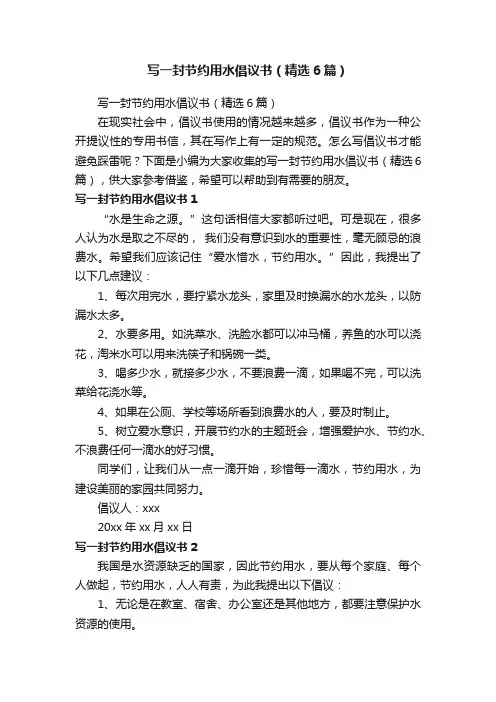 写一封节约用水倡议书（精选6篇）

写一封节约用水倡议书（精选6篇）

在现实社会中，倡议书使用的情况越来越多，倡议书作为一种公开提议性的专用书信，其在写作上有一定的规范。怎么写倡议书才能避免踩雷呢？下面是小编为大家收集的写一封节约用水倡议书（精选6篇），供大家参考借鉴，希望可以帮助到有需要的朋友。

写一封节约用水倡议书1

“水是生命之源。”这句话相信大家都听过吧。可是现在，很多人认为水是取之不尽的，我们没有意识到水的重要性，毫无顾忌的浪费水。希望我们应该记住“爱水惜水，节约用水。”因此，我提出了以下几点建议：

1、每次用完水，要拧紧水龙头，家里及时换漏水的水龙头，以防漏水太多。

2、水要多用。如洗菜水、洗脸水都可以冲马桶，养鱼的水可以浇花，淘米水可以用来洗筷子和锅碗一类。

3、喝多少水，就接多少水，不要浪费一滴，如果喝不完，可以洗菜给花浇水等。

4、如果在公厕、学校等场所看到浪费水的人，要及时制止。

5、树立爱水意识，开展节约水的主题班会，增强爱护水、节约水、不浪费任何一滴水的好习惯。

同学们，让我们从一点一滴开始，珍惜每一滴水，节约用水，为建设美丽的家园共同努力。

倡议人：xxx

20xx年xx月xx日

写一封节约用水倡议书2

我国是水资源缺乏的国家，因此节约用水，要从每个家庭、每个人做起，节约用水，人人有责，为此我提出以下倡议：

1、无论是在教室、宿舍、办公室还是其他地方，都要注意保护水资源的使用。